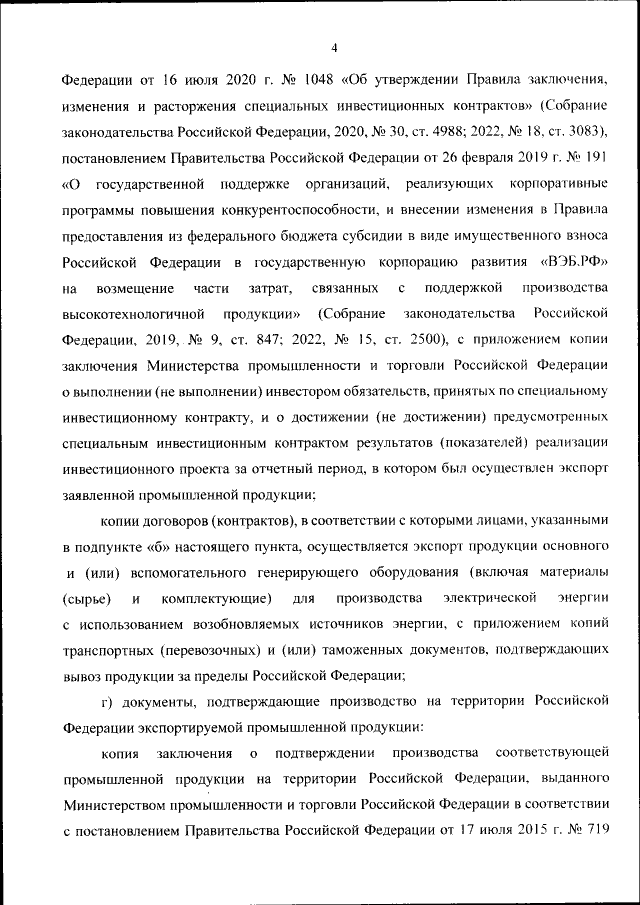 4

Федерации от 16 июля 2020 г. № 1048 «Об утверждении Правила заключения, изменения и расторжения специальных инвестиционных контрактов» (Собрание законодательства Российской Федерации, 2020, № 30, ст. 4988; 2022, № 18, ст. 3083), постановлением Правительства Российской Федерации от 26 февраля 2019 г. № 191 «О государственной поддержке организаций, реализующих корпоративные программы повышения конкурентоспособности, и внесении изменения в Правила предоставления из федерального бюджета субсидии в виде имущественного взноса Российской Федерации в государственную корпорацию развития «ВЭБ.РФ» на возмещение части затрат, связанных с поддержкой производства высокотехнологичной продукции» (Собрание законодательства Российской Федерации, 2019, № 9, ст. 847; 2022, № 15, ст. 2500), с приложением копии заключения Министерства промышленности и торговли Российской Федерации о выполнении (не выполнении) инвестором обязательств, принятых по специальному инвестиционному контракту, и о достижении (не достижении) предусмотренных специальным инвестиционным контрактом результатов (показателей) реализации инвестиционного проекта за отчетный период, в котором был осуществлен экспорт заявленной промышленной продукции;

копии договоров (контрактов), в соответствии с которыми лицами, указанными в подпункте «б» настоящего пункта, осуществляется экспорт продукции основного и (или) вспомогательного генерирующего оборудования (включая материалы (сырье) и комплектующие) для производства электрической энергии с использованием возобновляемых источников энергии, с приложением копий транспортных (перевозочных) и (или) таможенных документов, подтверждающих вывоз продукции за пределы Российской Федерации;

г) документы, подтверждающие производство на территории Российской Федерации экспортируемой промышленной продукции:

копия заключения о подтверждении производства соответствующей промышленной продукции на территории Российской Федерации, выданного Министерством промышленности и торговли Российской Федерации в соответствии с постановлением Правительства Российской Федерации от 17 июля 2015 г. № 719